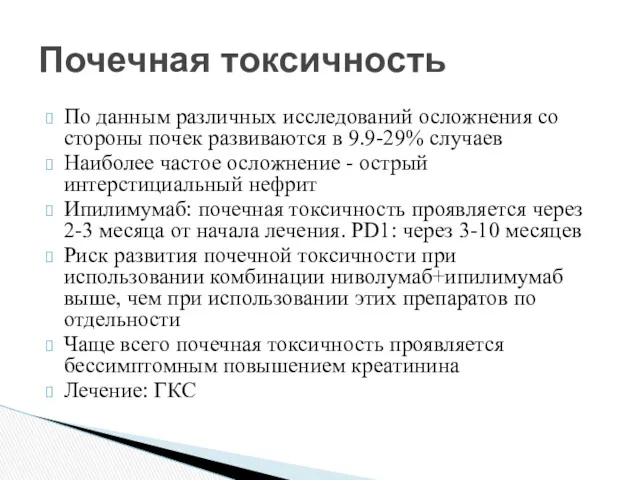 Почечная токсичность

По данным различных исследований осложнения со стороны почек развиваются в 9.9-29% случаев

Наиболее частое осложнение - острый интерстициальный нефрит

Ипилимумаб: почечная токсичность проявляется через 2-3 месяца от начала лечения. PD1: через 3-10 месяцев

Риск развития почечной токсичности при использовании комбинации ниволумаб+ипилимумаб выше, чем при использовании этих препаратов по отдельности

Чаще всего почечная токсичность проявляется бессимптомным повышением креатинина

Лечение: ГКС